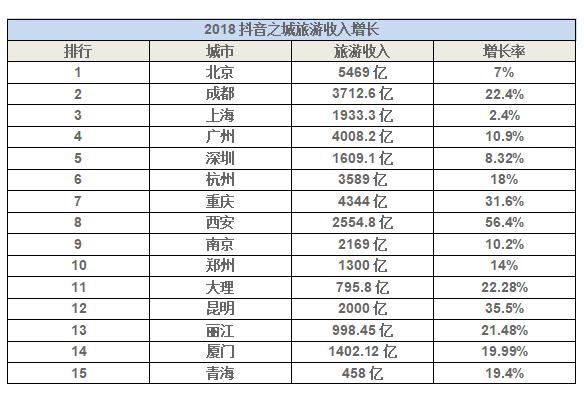 2018 抖音之城旅游收入增长

| 排行 | 城市 | 旅游收入 | 增长率 |
|---|---|---|---|
| 1 | 北京 | 5469 亿 | 7% |
| 2 | 成都 | 3712.6 亿 | 22.4% |
| 3 | 上海 | 1933.3 亿 | 2.4% |
| 4 | 广州 | 4008.2 亿 | 10.9% |
| 5 | 深圳 | 1609.1 亿 | 8.32% |
| 6 | 杭州 | 3589 亿 | 18% |
| 7 | 重庆 | 4344 亿 | 31.6% |
| 8 | 西安 | 2554.8 亿 | 56.4% |
| 9 | 南京 | 2169 亿 | 10.2% |
| 10 | 郑州 | 1300 亿 | 14% |
| 11 | 大理 | 795.8 亿 | 22.28% |
| 12 | 昆明 | 2000 亿 | 35.5% |
| 13 | 丽江 | 998.45 亿 | 21.48% |
| 14 | 厦门 | 1402.12 亿 | 19.99% |
| 15 | 青海 | 458 亿 | 19.4% |